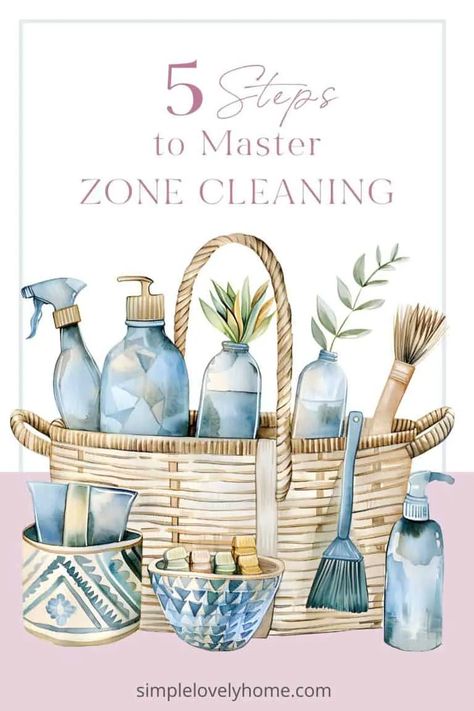 5 Steps
to Master
ZONE CLEANING

simplelovelyhome.com